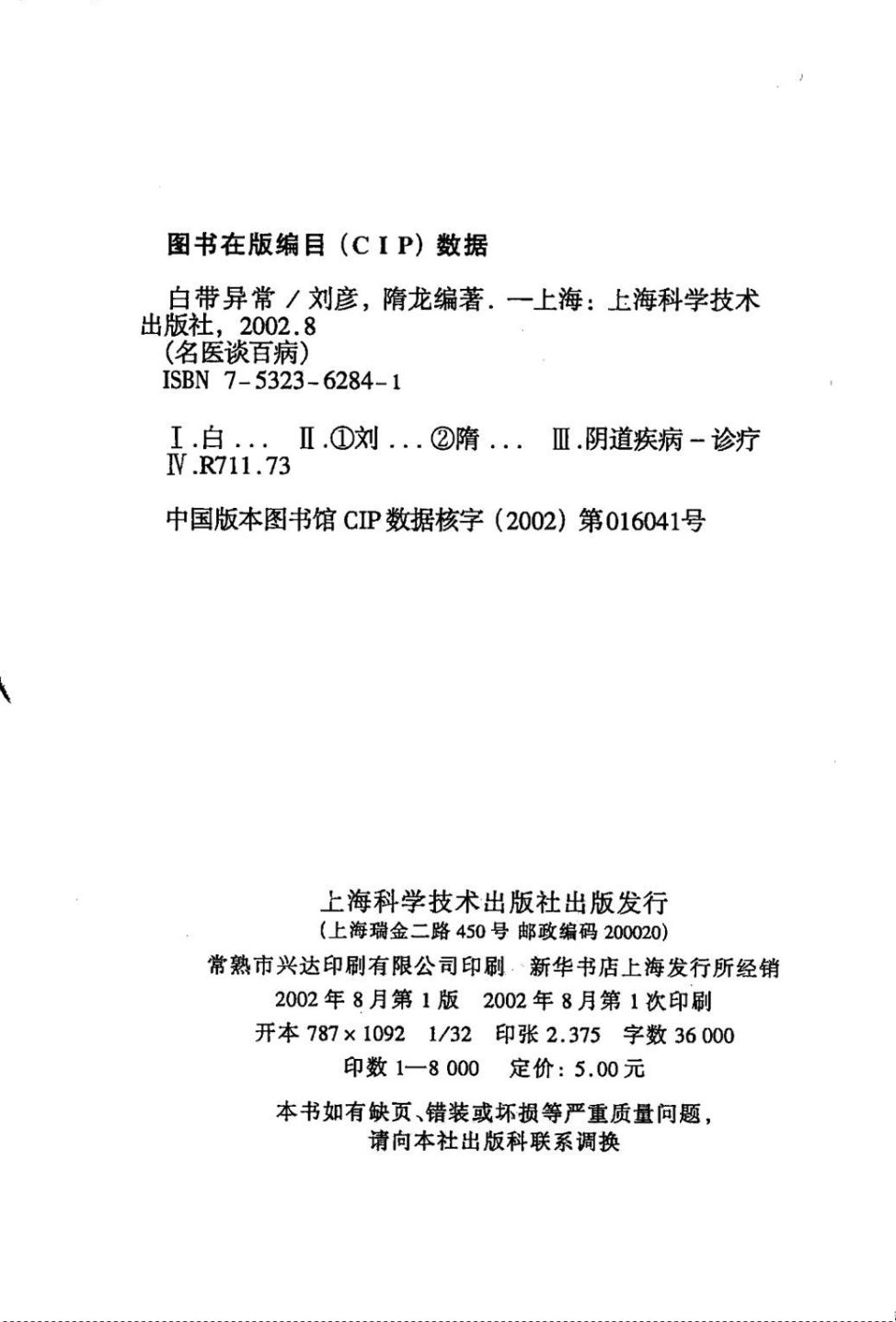 图书在版编目（CIP）数据

白带异常／刘彦，隋龙编著．—上海：上海科学技术出版社，2002.8
（名医谈百病）
ISBN 7-5323-6284-1

Ⅰ.白... Ⅱ.①刘...②隋... Ⅲ.阴道疾病-诊疗
Ⅳ.R711.73

中国版本图书馆CIP数据核字（2002）第016041号

上海科学技术出版社出版发行
（上海瑞金二路450号 邮政编码200020）
常熟市兴达印刷有限公司印刷 新华书店上海发行所经销
2002年8月第1版 2002年8月第1次印刷
开本 787×1092 1/32 印张 2.375 字数 36 000
印数 1—8 000 定价：5.00元

本书如有缺页、错装或坏损等严重质量问题，
请向本社出版科联系调换